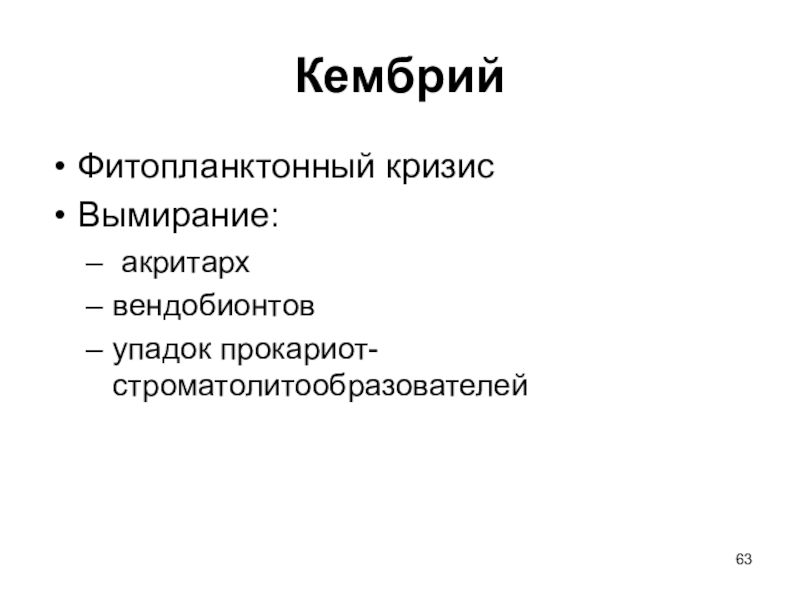 Кембрий

• Фитопланктонный кризис
• Вымирание:
– акритарх
– вендобионтов
– упадок прокариот-строматолитообразователей

63